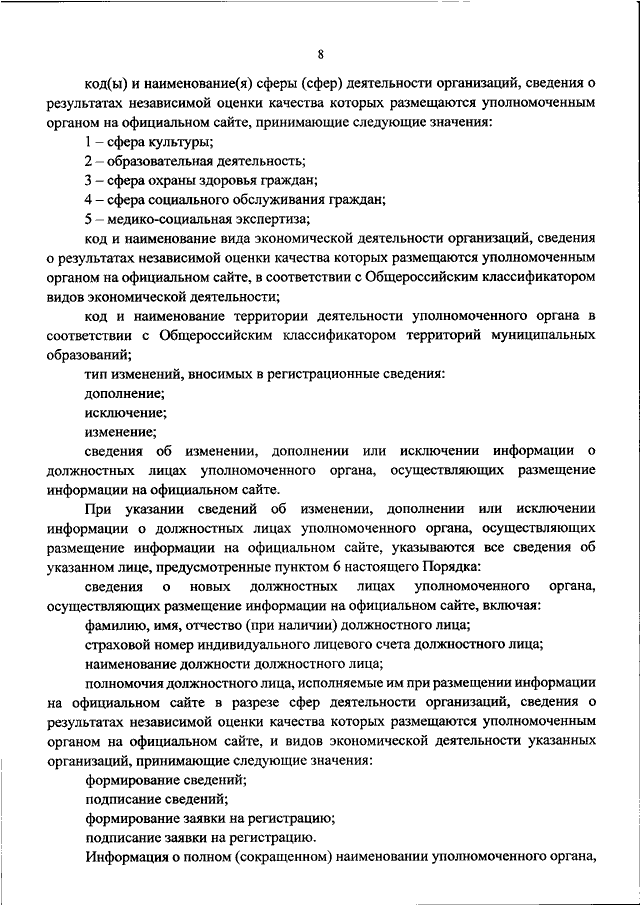 8

код(ы) и наименование(я) сферы (сфер) деятельности организаций, сведения о результатах независимой оценки качества которых размещаются уполномоченным органом на официальном сайте, принимающие следующие значения:

1 – сфера культуры;

2 – образовательная деятельность;

3 – сфера охраны здоровья граждан;

4 – сфера социального обслуживания граждан;

5 – медико-социальная экспертиза;

код и наименование вида экономической деятельности организаций, сведения о результатах независимой оценки качества которых размещаются уполномоченным органом на официальном сайте, в соответствии с Общероссийским классификатором видов экономической деятельности;

код и наименование территории деятельности уполномоченного органа в соответствии с Общероссийским классификатором территорий муниципальных образований;

тип изменений, вносимых в регистрационные сведения:

дополнение;

исключение;

изменение;

сведения об изменении, дополнении или исключении информации о должностных лицах уполномоченного органа, осуществляющих размещение информации на официальном сайте.

При указании сведений об изменении, дополнении или исключении информации о должностных лицах уполномоченного органа, осуществляющих размещение информации на официальном сайте, указываются все сведения об указанном лице, предусмотренные пунктом 6 настоящего Порядка:

сведения о новых должностных лицах уполномоченного органа, осуществляющих размещение информации на официальном сайте, включая:

фамилию, имя, отчество (при наличии) должностного лица;

страховой номер индивидуального лицевого счета должностного лица;

наименование должности должностного лица;

полномочия должностного лица, исполняемые им при размещении информации на официальном сайте в разрезе сфер деятельности организаций, сведения о результатах независимой оценки качества которых размещаются уполномоченным органом на официальном сайте, и видов экономической деятельности указанных организаций, принимающие следующие значения:

формирование сведений;

подписание сведений;

формирование заявки на регистрацию;

подписание заявки на регистрацию.

Информация о полном (сокращенном) наименовании уполномоченного органа,